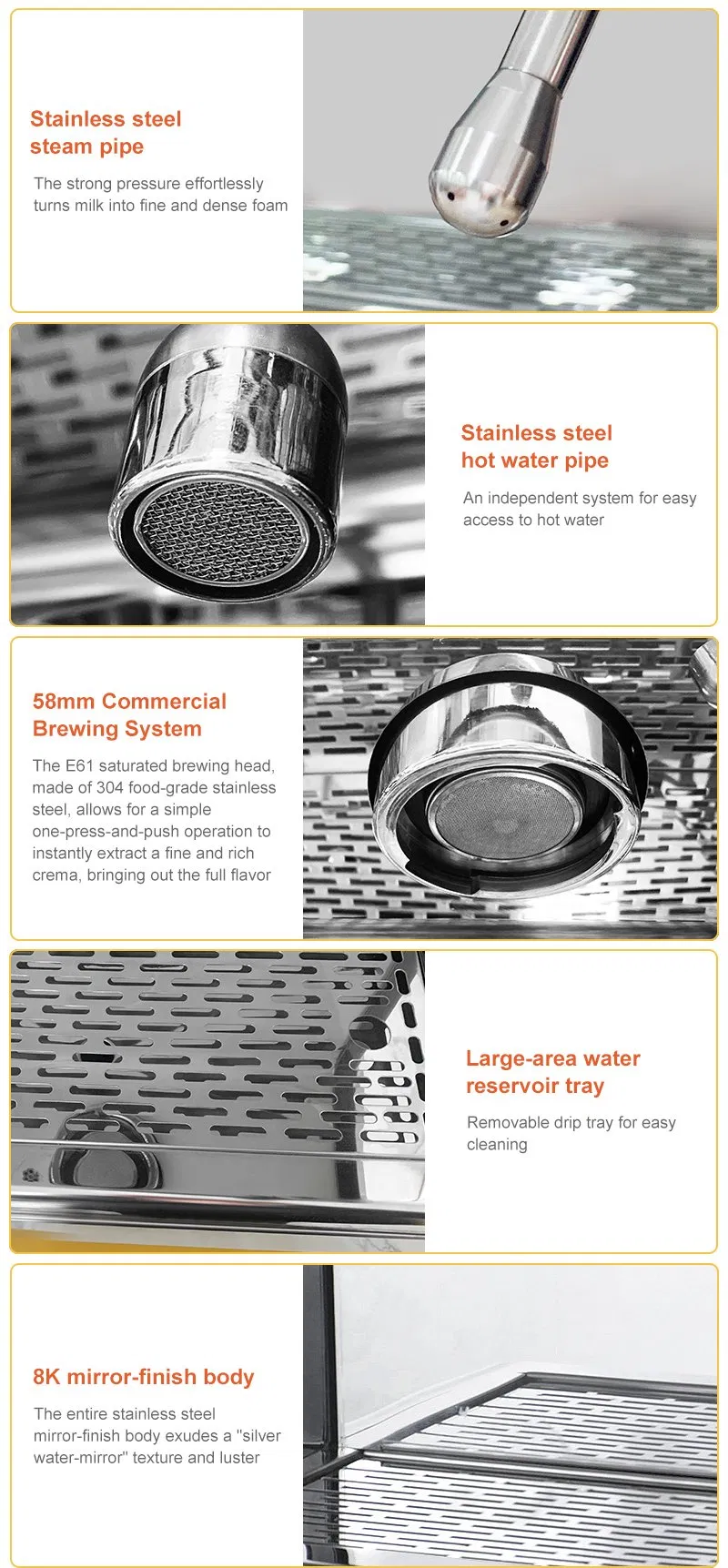 Stainless steel steam pipe

The strong pressure effortlessly turns milk into fine and dense foam

Stainless steel hot water pipe

An independent system for easy access to hot water

58mm Commercial Brewing System

The E61 saturated brewing head, made of 304 food-grade stainless steel, allows for a simple one-press-and-push operation to instantly extract a fine and rich crema, bringing out the full flavor

Large-area water reservoir tray

Removable drip tray for easy cleaning

8K mirror-finish body

The entire stainless steel mirror-finish body exudes a "silver water-mirror" texture and luster